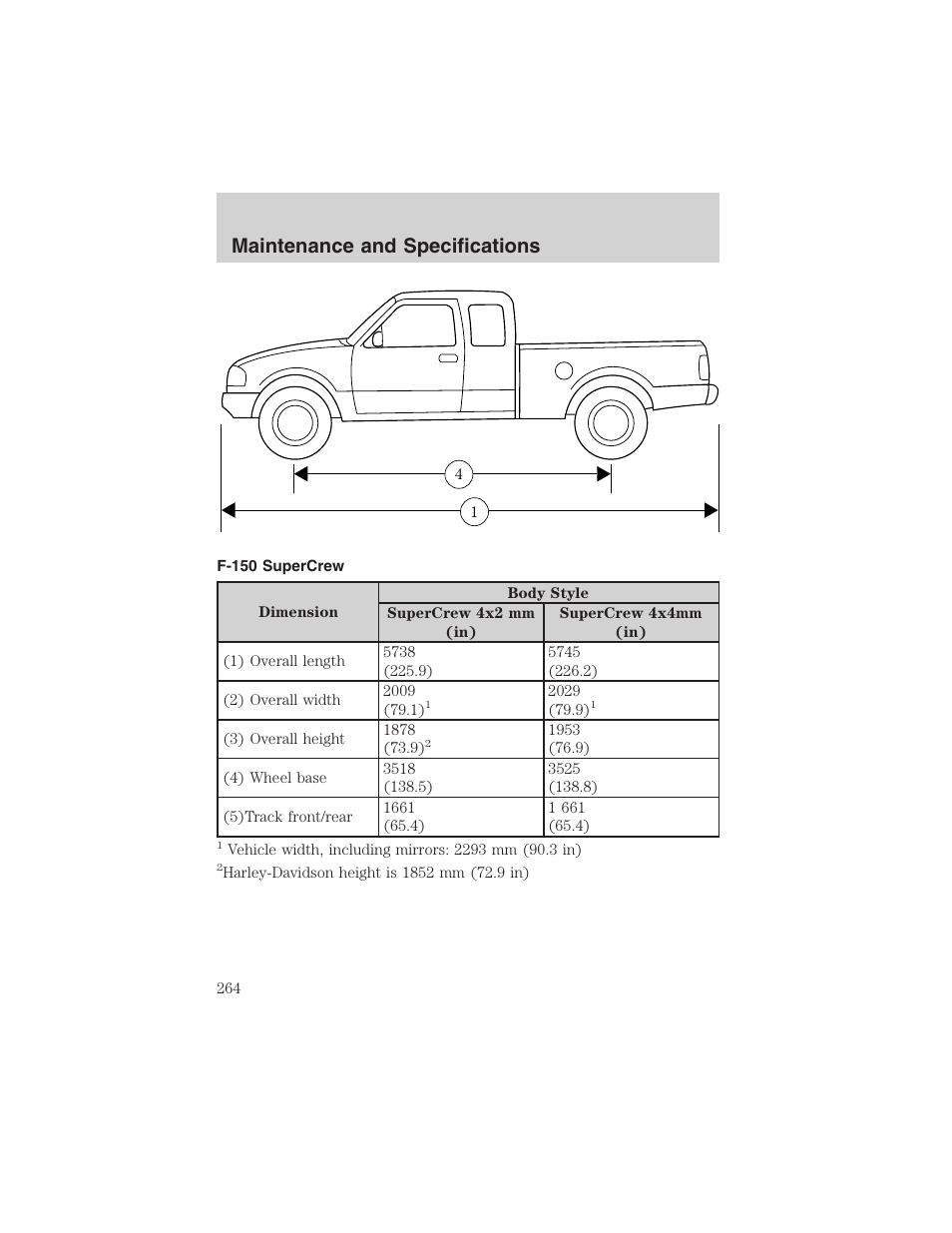 Maintenance and Specifications

4

1

F-150 SuperCrew

| Dimension | Body Style | |
|---|---|---|
| | SuperCrew 4x2 mm (in) | SuperCrew 4x4mm (in) |
| (1) Overall length | 5738 (225.9) | 5745 (226.2) |
| (2) Overall width | 2009 (79.1)$^1$ | 2029 (79.9)$^1$ |
| (3) Overall height | 1878 (73.9)$^2$ | 1953 (76.9) |
| (4) Wheel base | 3518 (138.5) | 3525 (138.8) |
| (5)Track front/rear | 1661 (65.4) | 1 661 (65.4) |

$^1$ Vehicle width, including mirrors: 2293 mm (90.3 in)

$^2$Harley-Davidson height is 1852 mm (72.9 in)

264